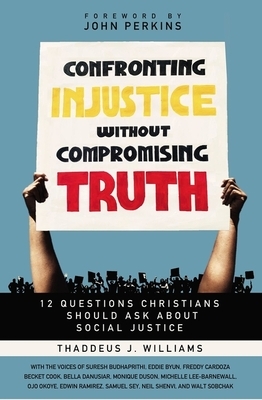 FOREWORD BY
JOHN PERKINS

CONFRONTING
INJUSTICE
WITHOUT
COMPROMISING
TRUTH

12 QUESTIONS CHRISTIANS SHOULD ASK ABOUT SOCIAL JUSTICE

THADDEUS J. WILLIAMS

WITH THE VOICES OF SURESH BUDHAPRITHI, EDDIE BYUN, FREDDY CARDOZA BECKET COOK, BELLA DANUSIAR, MONIQUE DUSON, MICHELLE LEE-BARNEWALL, OJO OKOYE, EDWIN RAMIREZ, SAMUEL SEY, NEIL SHENVI, AND WALT SOBCHAK